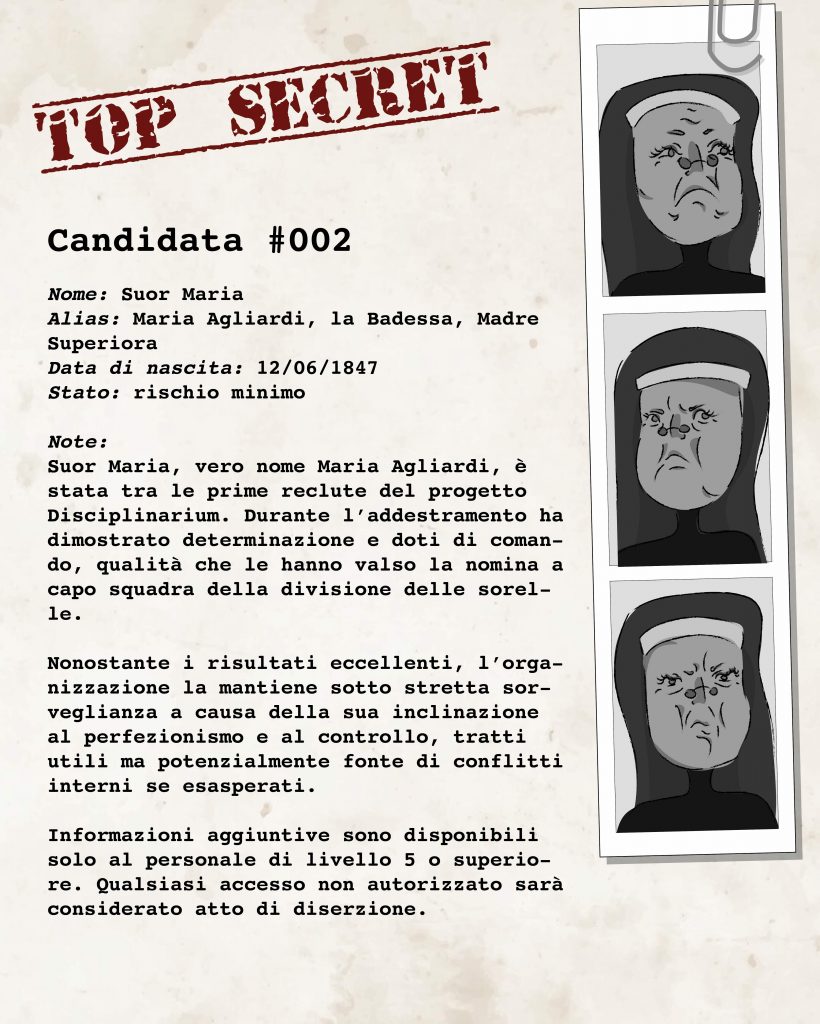 TOP SECRET

Candidata #002

Nome: Suor Maria
Alias: Maria Agliardi, la Badessa, Madre Superiora
Data di nascita: 12/06/1847
Stato: rischio minimo

Note:
Suor Maria, vero nome Maria Agliardi, è stata tra le prime reclute del progetto Disciplinarium. Durante l'addestramento ha dimostrato determinazione e doti di comando, qualità che le hanno valso la nomina a capo squadra della divisione delle sorelle.

Nonostante i risultati eccellenti, l'organizzazione la mantiene sotto stretta sorveglianza a causa della sua inclinazione al perfezionismo e al controllo, tratti utili ma potenzialmente fonte di conflitti interni se esasperati.

Informazioni aggiuntive sono disponibili solo al personale di livello 5 o superiore. Qualsiasi accesso non autorizzato sarà considerato atto di diserzione.